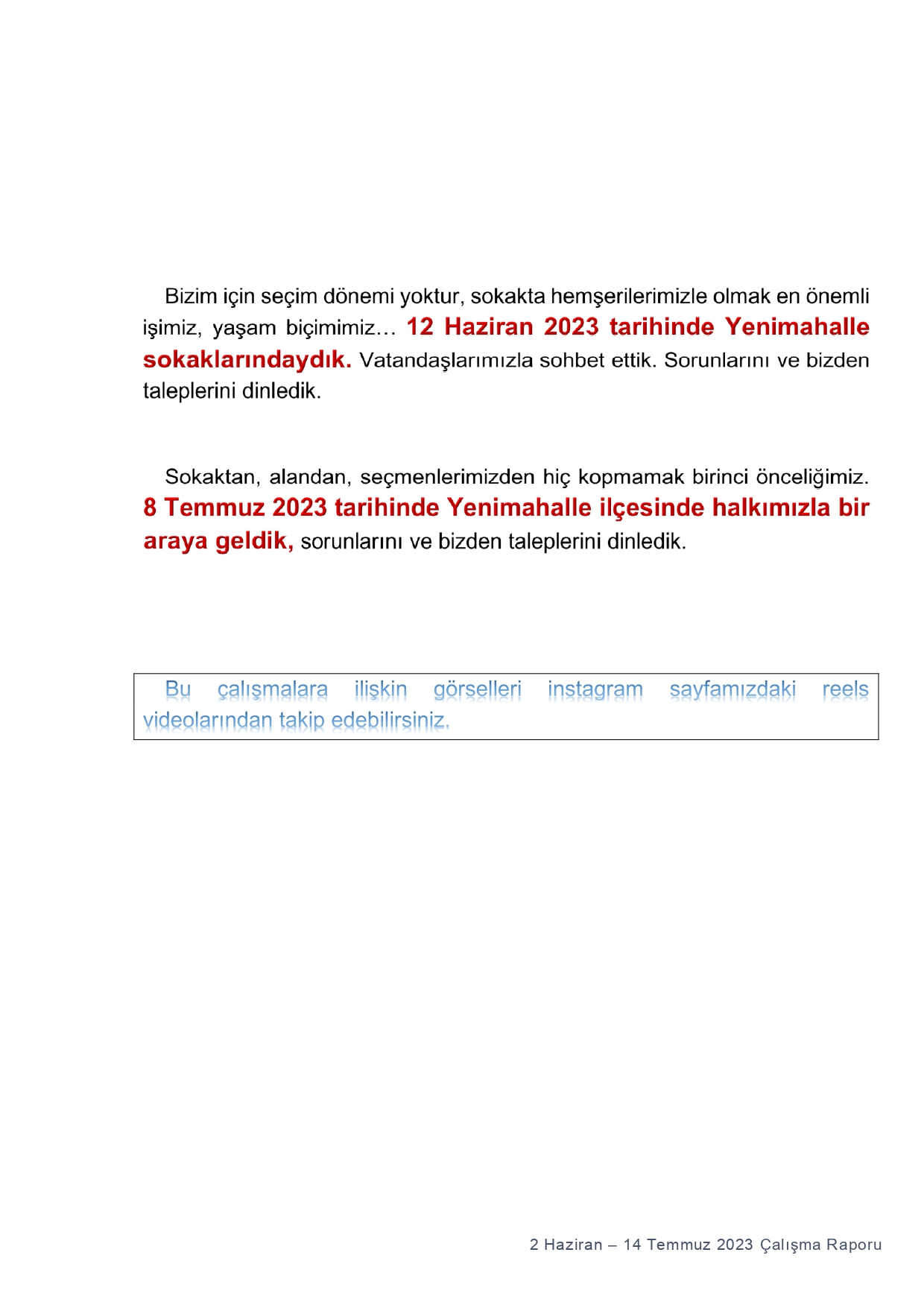 Bizim için seçim dönemi yoktur, sokakta hemşerilerimizle olmak en önemli işimiz, yaşam biçimimiz… 12 Haziran 2023 tarihinde Yenimahalle sokaklarındaydık. Vatandaşlarımızla sohbet ettik. Sorunlarını ve bizden taleplerini dinledik.

Sokaktan, alandan, seçmenlerimizden hiç kopmamak birinci önceliğimiz. 8 Temmuz 2023 tarihinde Yenimahalle ilçesinde halkımızla bir araya geldik, sorunlarını ve bizden taleplerini dinledik.

Bu çalışmalara ilişkin görselleri instagram sayfamızdaki reels videolarından takip edebilirsiniz.

2 Haziran – 14 Temmuz 2023 Çalışma Raporu